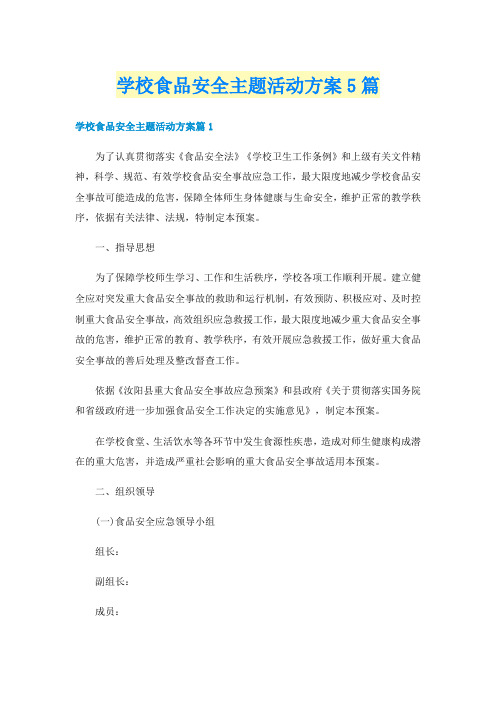 学校食品安全主题活动方案5篇

学校食品安全主题活动方案篇1

为了认真贯彻落实《食品安全法》《学校卫生工作条例》和上级有关文件精神，科学、规范、有效学校食品安全事故应急工作，最大限度地减少学校食品安全事故可能造成的危害，保障全体师生身体健康与生命安全，维护正常的教学秩序，依据有关法律、法规，特制定本预案。

一、指导思想

为了保障学校师生学习、工作和生活秩序，学校各项工作顺利开展。建立健全应对突发重大食品安全事故的救助和运行机制，有效预防、积极应对、及时控制重大食品安全事故，高效组织应急救援工作，最大限度地减少重大食品安全事故的危害，维护正常的教育、教学秩序，有效开展应急救援工作，做好重大食品安全事故的善后处理及整改督查工作。

依据《汝阳县重大食品安全事故应急预案》和县政府《关于贯彻落实国务院和省级政府进一步加强食品安全工作决定的实施意见》，制定本预案。

在学校食堂、生活饮水等各环节中发生食源性疾患，造成对师生健康构成潜在的重大危害，并造成严重社会影响的重大食品安全事故适用本预案。

二、组织领导

(一)食品安全应急领导小组

组长：

副组长：

成员：